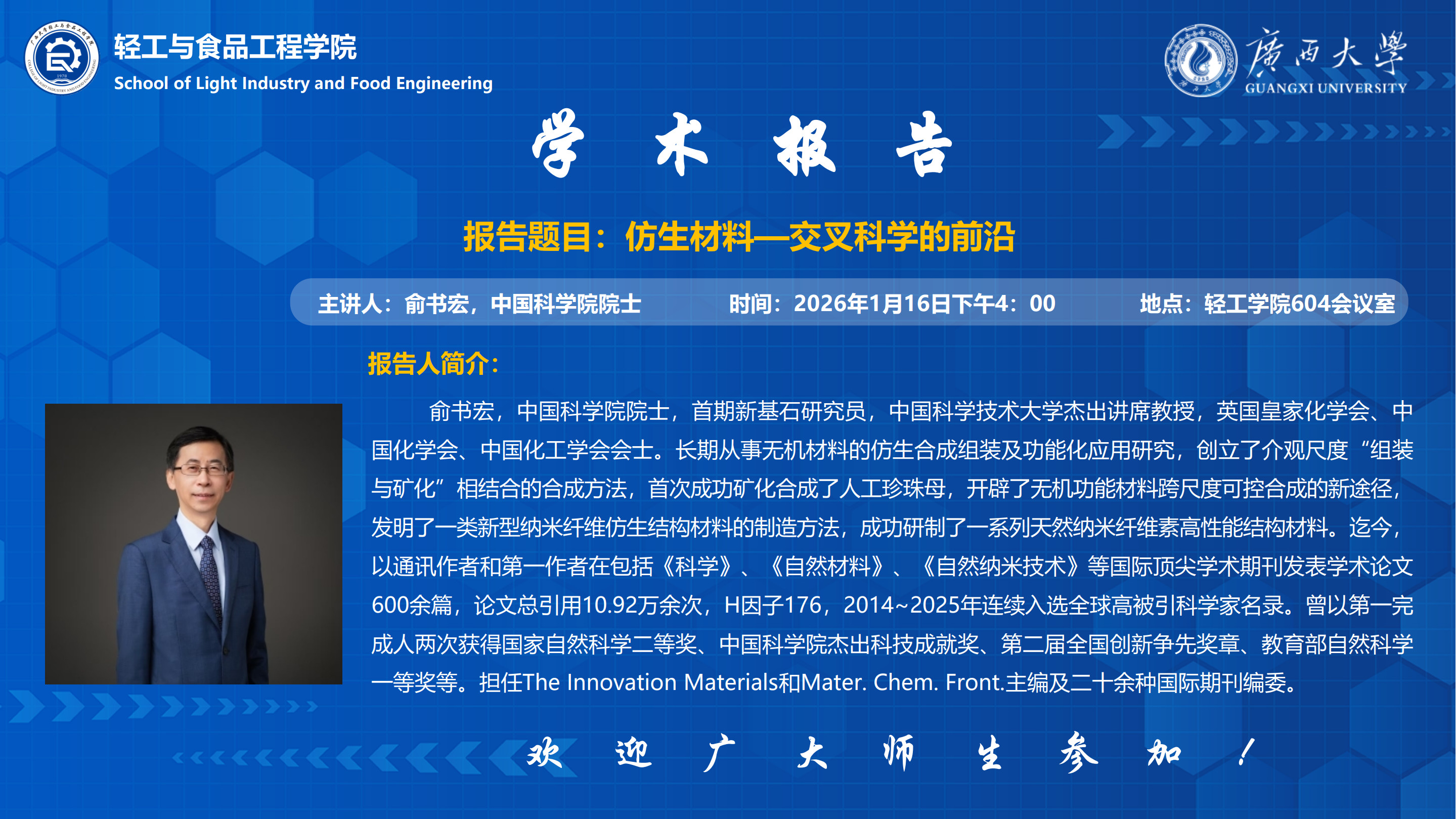 轻工与食品工程学院
School of Light Industry and Food Engineering

廣西大學
GUANGXI UNIVERSITY

学 术 报 告

报告题目：仿生材料—交叉科学的前沿

主讲人：俞书宏，中国科学院院士　时间：2026年1月16日下午4：00　地点：轻工学院604会议室

报告人简介：

俞书宏，中国科学院院士，首期新基石研究员，中国科学技术大学杰出讲席教授，英国皇家化学会、中国化学会、中国化工学会会士。长期从事无机材料的仿生合成组装及功能化应用研究，创立了介观尺度“组装与矿化”相结合的合成方法，首次成功矿化合成了人工珍珠母，开辟了无机功能材料跨尺度可控合成的新途径，发明了一类新型纳米纤维仿生结构材料的制造方法，成功研制了一系列天然纳米纤维素高性能结构材料。迄今，以通讯作者和第一作者在包括《科学》、《自然材料》、《自然纳米技术》等国际顶尖学术期刊发表学术论文600余篇，论文总引用10.92万余次，H因子176，2014~2025年连续入选全球高被引科学家名录。曾以第一完成人两次获得国家自然科学二等奖、中国科学院杰出科技成就奖、第二届全国创新争先奖章、教育部自然科学一等奖等。担任The Innovation Materials和Mater. Chem. Front.主编及二十余种国际期刊编委。

欢 迎 广 大 师 生 参 加 ！